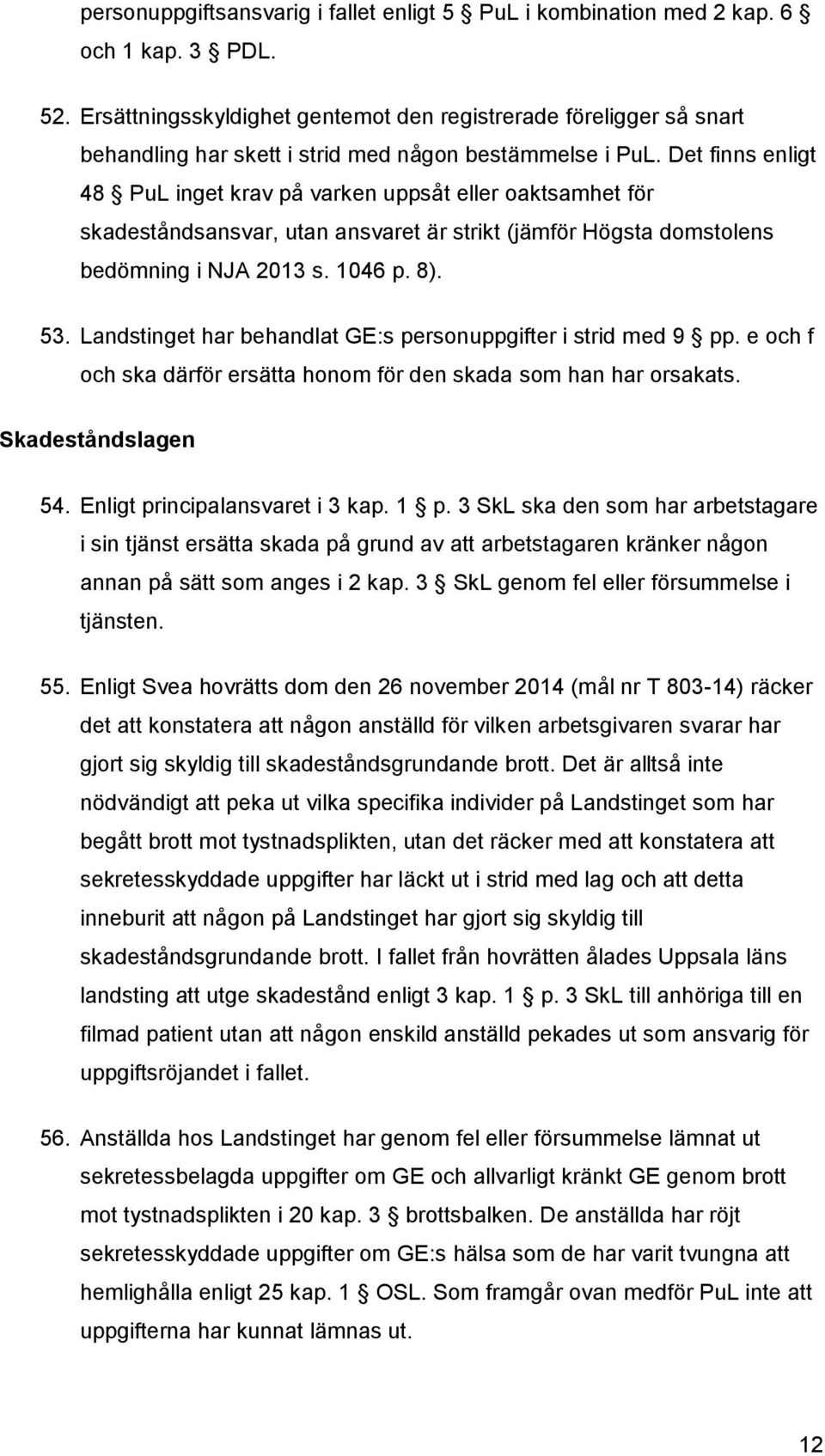 personuppgiftsansvarig i fallet enligt 5 § PuL i kombination med 2 kap. 6 § och 1 kap. 3 § PDL.

52. Ersättningsskyldighet gentemot den registrerade föreligger så snart behandling har skett i strid med någon bestämmelse i PuL. Det finns enligt 48 § PuL inget krav på varken uppsåt eller oaktsamhet för skadeståndsansvar, utan ansvaret är strikt (jämför Högsta domstolens bedömning i NJA 2013 s. 1046 p. 8).

53. Landstinget har behandlat GE:s personuppgifter i strid med 9 § pp. e och f och ska därför ersätta honom för den skada som han har orsakats.

Skadeståndslagen

54. Enligt principalansvaret i 3 kap. 1 § p. 3 SkL ska den som har arbetstagare i sin tjänst ersätta skada på grund av att arbetstagaren kränker någon annan på sätt som anges i 2 kap. 3 § SkL genom fel eller försummelse i tjänsten.

55. Enligt Svea hovrätts dom den 26 november 2014 (mål nr T 803-14) räcker det att konstatera att någon anställd för vilken arbetsgivaren svarar har gjort sig skyldig till skadeståndsgrundande brott. Det är alltså inte nödvändigt att peka ut vilka specifika individer på Landstinget som har begått brott mot tystnadsplikten, utan det räcker med att konstatera att sekretesskyddade uppgifter har läckt ut i strid med lag och att detta inneburit att någon på Landstinget har gjort sig skyldig till skadeståndsgrundande brott. I fallet från hovrätten ålades Uppsala läns landsting att utge skadestånd enligt 3 kap. 1 § p. 3 SkL till anhöriga till en filmad patient utan att någon enskild anställd pekades ut som ansvarig för uppgiftsröjandet i fallet.

56. Anställda hos Landstinget har genom fel eller försummelse lämnat ut sekretessbelagda uppgifter om GE och allvarligt kränkt GE genom brott mot tystnadsplikten i 20 kap. 3 § brottsbalken. De anställda har röjt sekretesskyddade uppgifter om GE:s hälsa som de har varit tvungna att hemlighålla enligt 25 kap. 1 § OSL. Som framgår ovan medför PuL inte att uppgifterna har kunnat lämnas ut.

12